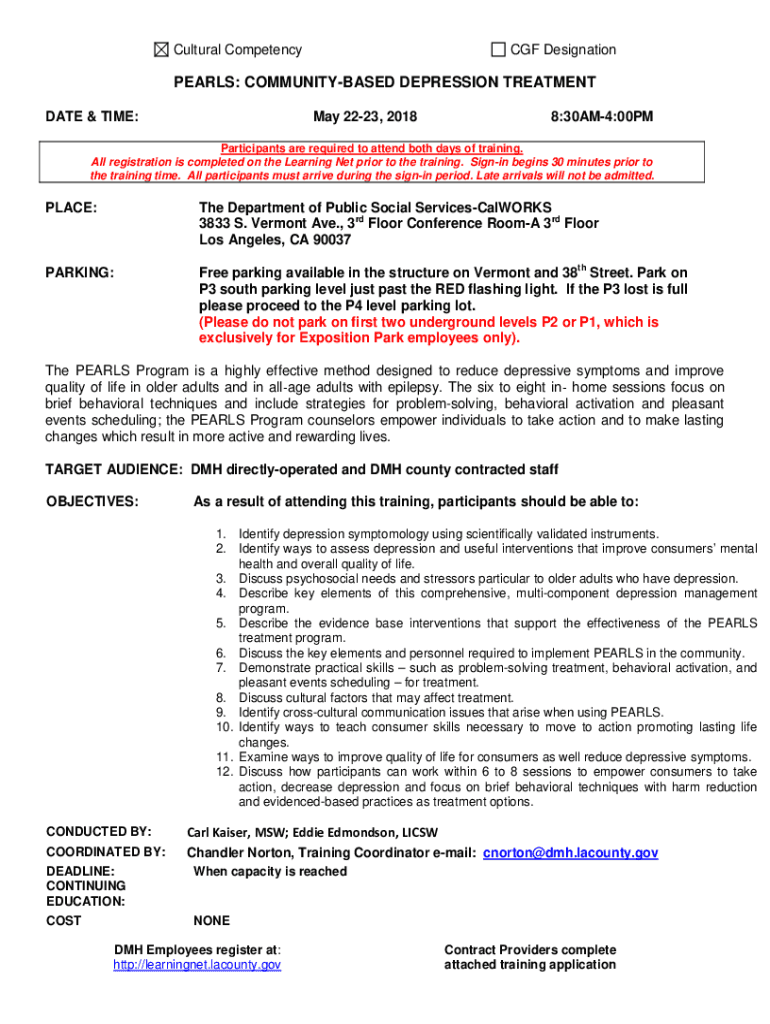 ☒ Cultural Competency ☐ CGF Designation

PEARLS: COMMUNITY-BASED DEPRESSION TREATMENT

DATE & TIME: May 22-23, 2018 8:30AM-4:00PM

Participants are required to attend both days of training.
All registration is completed on the Learning Net prior to the training. Sign-in begins 30 minutes prior to the training time. All participants must arrive during the sign-in period. Late arrivals will not be admitted.

PLACE: The Department of Public Social Services-CalWORKS
3833 S. Vermont Ave., 3$^{rd}$ Floor Conference Room-A 3$^{rd}$ Floor
Los Angeles, CA 90037

PARKING: Free parking available in the structure on Vermont and 38$^{th}$ Street. Park on P3 south parking level just past the RED flashing light. If the P3 lost is full please proceed to the P4 level parking lot.
(Please do not park on first two underground levels P2 or P1, which is exclusively for Exposition Park employees only).

The PEARLS Program is a highly effective method designed to reduce depressive symptoms and improve quality of life in older adults and in all-age adults with epilepsy. The six to eight in- home sessions focus on brief behavioral techniques and include strategies for problem-solving, behavioral activation and pleasant events scheduling; the PEARLS Program counselors empower individuals to take action and to make lasting changes which result in more active and rewarding lives.

TARGET AUDIENCE: DMH directly-operated and DMH county contracted staff

OBJECTIVES: As a result of attending this training, participants should be able to:

1. Identify depression symptomology using scientifically validated instruments.
2. Identify ways to assess depression and useful interventions that improve consumers' mental health and overall quality of life.
3. Discuss psychosocial needs and stressors particular to older adults who have depression.
4. Describe key elements of this comprehensive, multi-component depression management program.
5. Describe the evidence base interventions that support the effectiveness of the PEARLS treatment program.
6. Discuss the key elements and personnel required to implement PEARLS in the community.
7. Demonstrate practical skills – such as problem-solving treatment, behavioral activation, and pleasant events scheduling – for treatment.
8. Discuss cultural factors that may affect treatment.
9. Identify cross-cultural communication issues that arise when using PEARLS.
10. Identify ways to teach consumer skills necessary to move to action promoting lasting life changes.
11. Examine ways to improve quality of life for consumers as well reduce depressive symptoms.
12. Discuss how participants can work within 6 to 8 sessions to empower consumers to take action, decrease depression and focus on brief behavioral techniques with harm reduction and evidenced-based practices as treatment options.

CONDUCTED BY: Carl Kaiser, MSW; Eddie Edmondson, LICSW
COORDINATED BY: Chandler Norton, Training Coordinator e-mail: cnorton@dmh.lacounty.gov
DEADLINE: When capacity is reached
CONTINUING EDUCATION:
COST NONE

DMH Employees register at: http://learningnet.lacounty.gov

Contract Providers complete attached training application